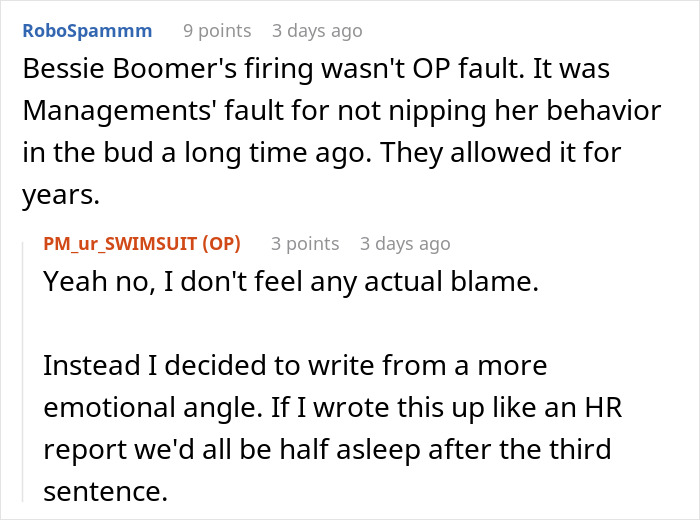 RoboSpammm 9 points 3 days ago
Bessie Boomer's firing wasn't OP fault. It was Managements' fault for not nipping her behavior in the bud a long time ago. They allowed it for years.

PM_ur_SWIMSUIT (OP) 3 points 3 days ago
Yeah no, I don't feel any actual blame.

Instead I decided to write from a more emotional angle. If I wrote this up like an HR report we'd all be half asleep after the third sentence.